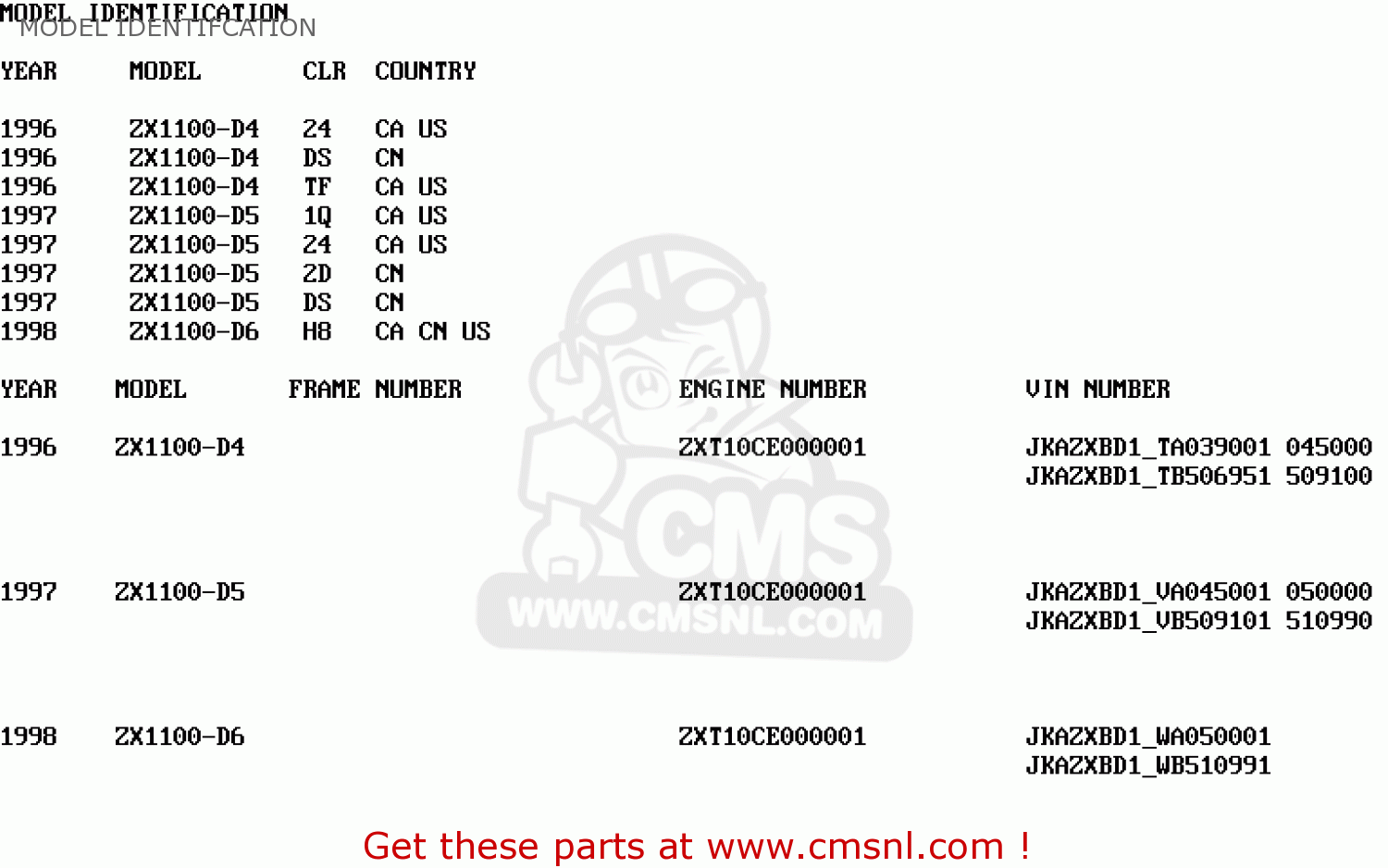 MODEL IDENTIFICATION
MODEL IDENTIFCATION

| YEAR | MODEL | CLR | COUNTRY |
|---|---|---|---|
| 1996 | ZX1100-D4 | 24 | CA US |
| 1996 | ZX1100-D4 | DS | CN |
| 1996 | ZX1100-D4 | TF | CA US |
| 1997 | ZX1100-D5 | 1Q | CA US |
| 1997 | ZX1100-D5 | 24 | CA US |
| 1997 | ZX1100-D5 | 2D | CN |
| 1997 | ZX1100-D5 | DS | CN |
| 1998 | ZX1100-D6 | H8 | CA CN US |

| YEAR | MODEL | FRAME NUMBER | ENGINE NUMBER | VIN NUMBER |
|---|---|---|---|---|
| 1996 | ZX1100-D4 | | ZXT10CE000001 | JKAZXBD1_TA039001 045000 |
| | | | | JKAZXBD1_TB506951 509100 |
| 1997 | ZX1100-D5 | | ZXT10CE000001 | JKAZXBD1_VA045001 050000 |
| | | | | JKAZXBD1_VB509101 510990 |
| 1998 | ZX1100-D6 | | ZXT10CE000001 | JKAZXBD1_WA050001 |
| | | | | JKAZXBD1_WB510991 |

Get these parts at www.cmsnl.com !

CMS
WWW.CMSNL.COM